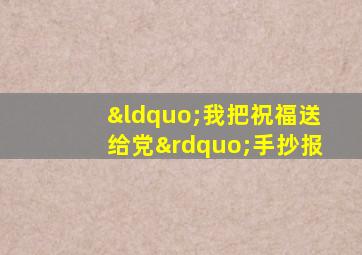 &ldquo;我把祝福送给党&rdquo;手抄报